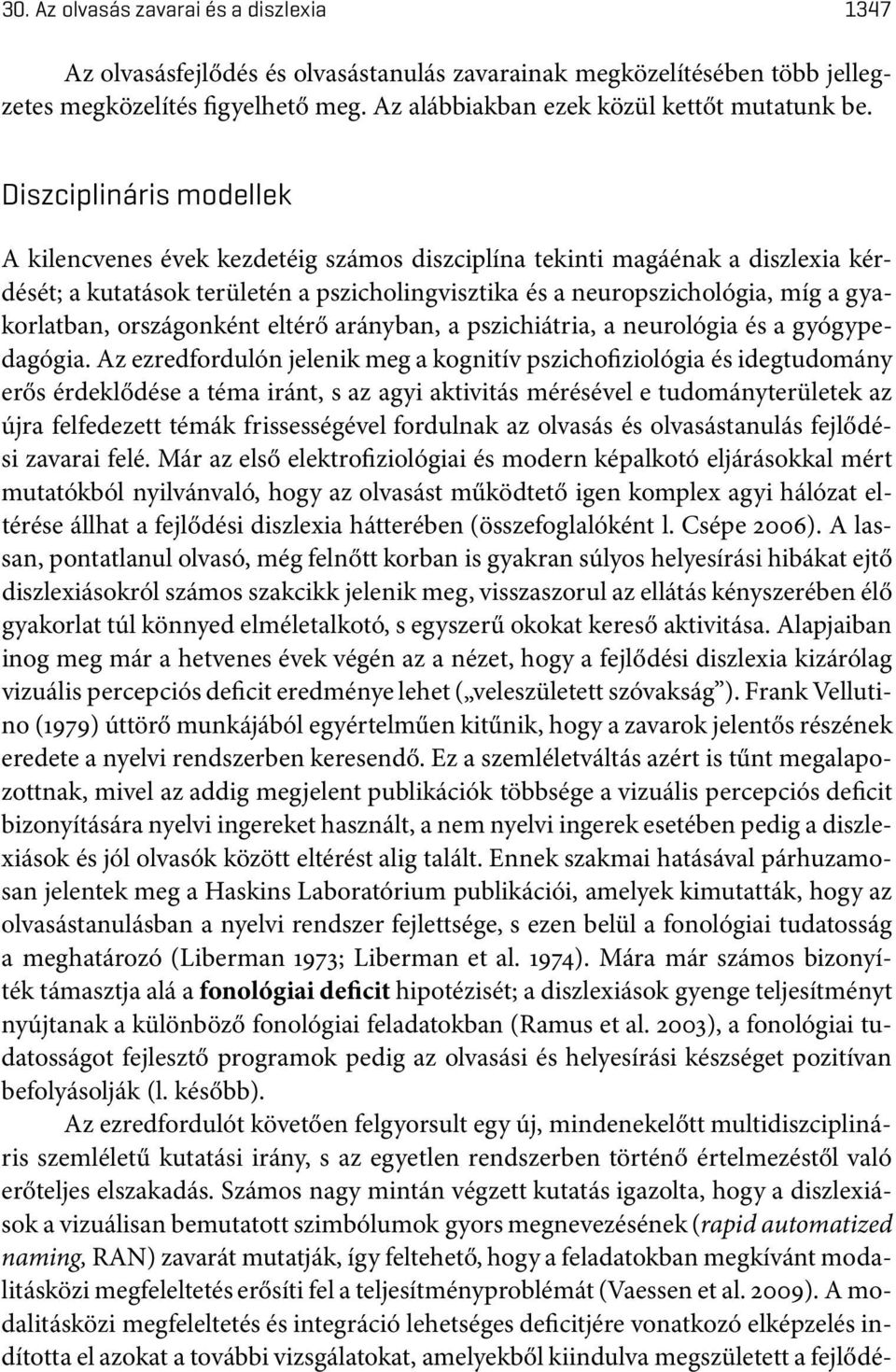 30. Az olvasás zavarai és a diszlexia 1347

Az olvasásfejlődés és olvasástanulás zavarainak megközelítésében több jellegzetes megközelítés figyelhető meg. Az alábbiakban ezek közül kettőt mutatunk be.

Diszciplináris modellek

A kilencvenes évek kezdetéig számos diszciplína tekinti magáénak a diszlexia kérdését; a kutatások területén a pszicholingvisztika és a neuropszichológia, míg a gyakorlatban, országonként eltérő arányban, a pszichiátria, a neurológia és a gyógypedagógia. Az ezredfordulón jelenik meg a kognitív pszichofiziológia és idegtudomány erős érdeklődése a téma iránt, s az agyi aktivitás mérésével e tudományterületek az újra felfedezett témák frissességével fordulnak az olvasás és olvasástanulás fejlődési zavarai felé. Már az első elektrofiziológiai és modern képalkotó eljárásokkal mért mutatókból nyilvánvaló, hogy az olvasást működtető igen komplex agyi hálózat eltérése állhat a fejlődési diszlexia hátterében (összefoglalóként l. Csépe 2006). A lassan, pontatlanul olvasó, még felnőtt korban is gyakran súlyos helyesírási hibákat ejtő diszlexiásokról számos szakcikk jelenik meg, visszaszorul az ellátás kényszerében élő gyakorlat túl könnyed elméletalkotó, s egyszerű okokat kereső aktivitása. Alapjaiban inog meg már a hetvenes évek végén az a nézet, hogy a fejlődési diszlexia kizárólag vizuális percepciós deficit eredménye lehet („veleszületett szóvakság”). Frank Vellutino (1979) úttörő munkájából egyértelműen kitűnik, hogy a zavarok jelentős részének eredete a nyelvi rendszerben keresendő. Ez a szemléletváltás azért is tűnt megalapozottnak, mivel az addig megjelent publikációk többsége a vizuális percepciós deficit bizonyítására nyelvi ingereket használt, a nem nyelvi ingerek esetében pedig a diszlexiások és jól olvasók között eltérést alig talált. Ennek szakmai hatásával párhuzamosan jelentek meg a Haskins Laboratórium publikációi, amelyek kimutatták, hogy az olvasástanulásban a nyelvi rendszer fejlettsége, s ezen belül a fonológiai tudatosság a meghatározó (Liberman 1973; Liberman et al. 1974). Mára már számos bizonyíték támasztja alá a fonológiai deficit hipotézisét; a diszlexiások gyenge teljesítményt nyújtanak a különböző fonológiai feladatokban (Ramus et al. 2003), a fonológiai tudatosságot fejlesztő programok pedig az olvasási és helyesírási készséget pozitívan befolyásolják (l. később).

Az ezredfordulót követően felgyorsult egy új, mindenekelőtt multidiszciplináris szemléletű kutatási irány, s az egyetlen rendszerben történő értelmezéstől való erőteljes elszakadás. Számos nagy mintán végzett kutatás igazolta, hogy a diszlexiások a vizuálisan bemutatott szimbólumok gyors megnevezésének (rapid automatized naming, RAN) zavarát mutatják, így feltehető, hogy a feladatokban megkívánt modalitásközi megfeleltetés erősíti fel a teljesítményproblémát (Vaessen et al. 2009). A modalitásközi megfeleltetés és integráció lehetséges deficitjére vonatkozó elképzelés indította el azokat a további vizsgálatokat, amelyekből kiindulva megszületett a fejlődé-